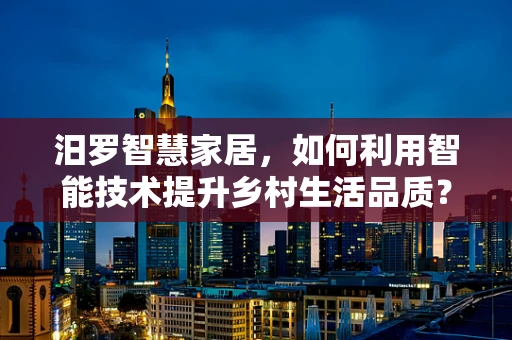 汨罗智慧家居，如何利用智能技术提升乡村生活品质？